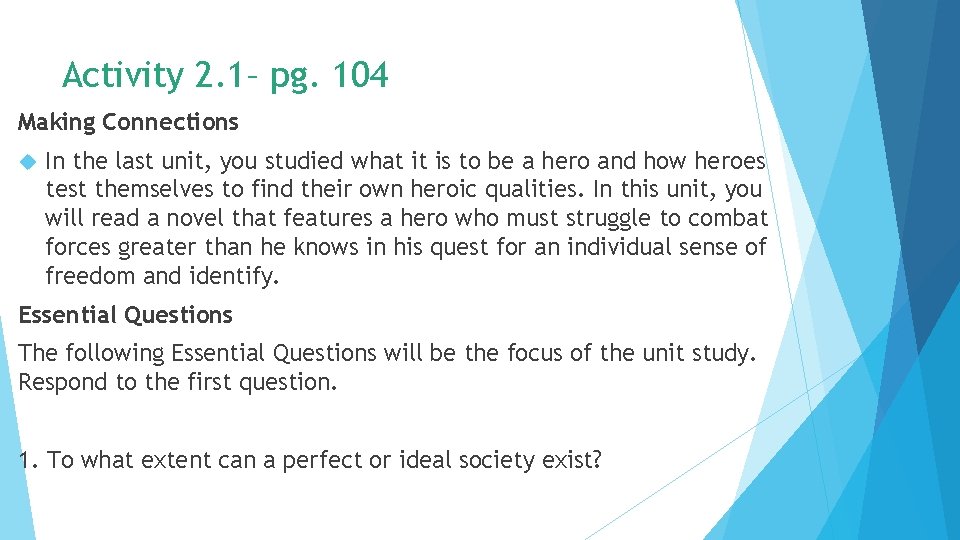 Activity 2.1– pg. 104

Making Connections

In the last unit, you studied what it is to be a hero and how heroes test themselves to find their own heroic qualities. In this unit, you will read a novel that features a hero who must struggle to combat forces greater than he knows in his quest for an individual sense of freedom and identify.

Essential Questions

The following Essential Questions will be the focus of the unit study. Respond to the first question.

1. To what extent can a perfect or ideal society exist?